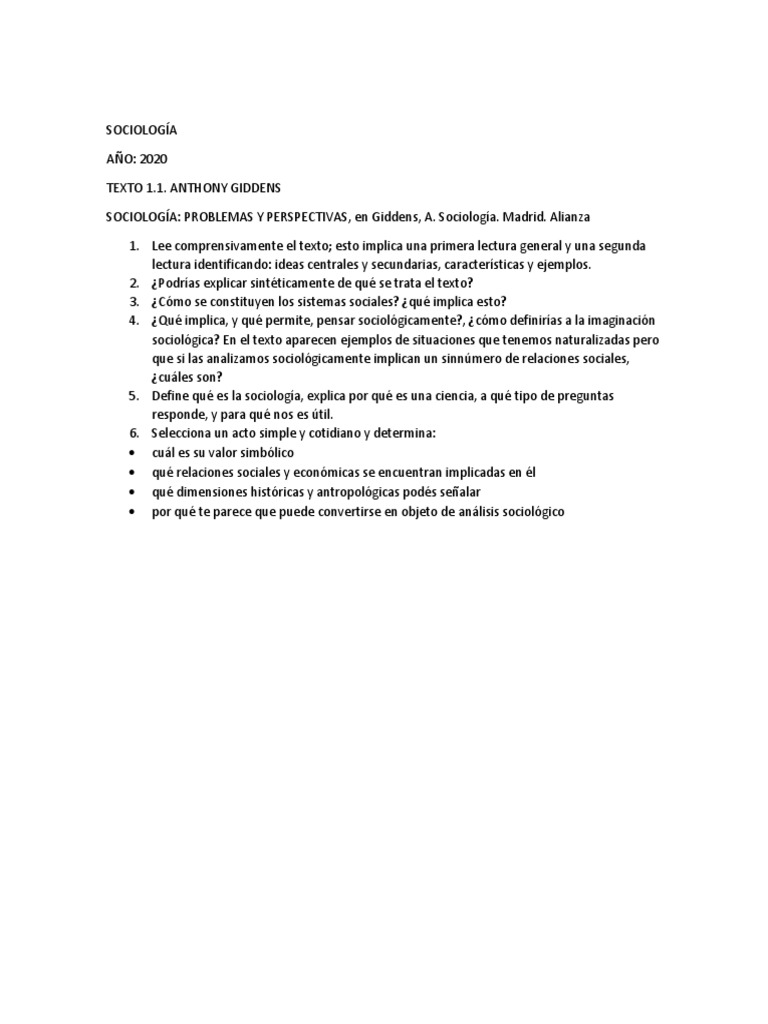 SOCIOLOGÍA

AÑO: 2020

TEXTO 1.1. ANTHONY GIDDENS

SOCIOLOGÍA: PROBLEMAS Y PERSPECTIVAS, en Giddens, A. Sociología. Madrid. Alianza

1. Lee comprensivamente el texto; esto implica una primera lectura general y una segunda lectura identificando: ideas centrales y secundarias, características y ejemplos.
2. ¿Podrías explicar sintéticamente de qué se trata el texto?
3. ¿Cómo se constituyen los sistemas sociales? ¿qué implica esto?
4. ¿Qué implica, y qué permite, pensar sociológicamente?, ¿cómo definirías a la imaginación sociológica? En el texto aparecen ejemplos de situaciones que tenemos naturalizadas pero que si las analizamos sociológicamente implican un sinnúmero de relaciones sociales, ¿cuáles son?
5. Define qué es la sociología, explica por qué es una ciencia, a qué tipo de preguntas responde, y para qué nos es útil.
6. Selecciona un acto simple y cotidiano y determina:
• cuál es su valor simbólico
• qué relaciones sociales y económicas se encuentran implicadas en él
• qué dimensiones históricas y antropológicas podés señalar
• por qué te parece que puede convertirse en objeto de análisis sociológico